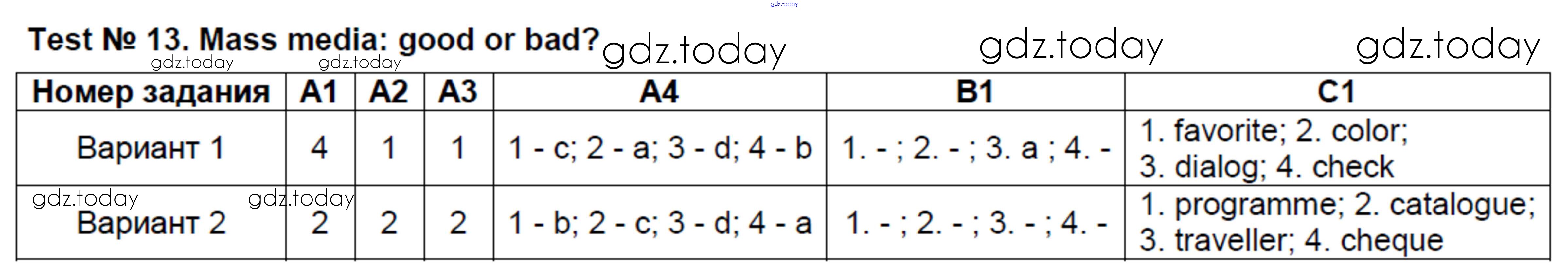 Test № 13. Mass media: good or bad?

| Номер задания | A1 | A2 | A3 | A4 | B1 | C1 |
|---|---|---|---|---|---|---|
| Вариант 1 | 4 | 1 | 1 | 1 - c; 2 - a; 3 - d; 4 - b | 1. - ; 2. - ; 3. a ; 4. - | 1. favorite; 2. color; 3. dialog; 4. check |
| Вариант 2 | 2 | 2 | 2 | 1 - b; 2 - c; 3 - d; 4 - a | 1. - ; 2. - ; 3. - ; 4. - | 1. programme; 2. catalogue; 3. traveller; 4. cheque |

gdz.today